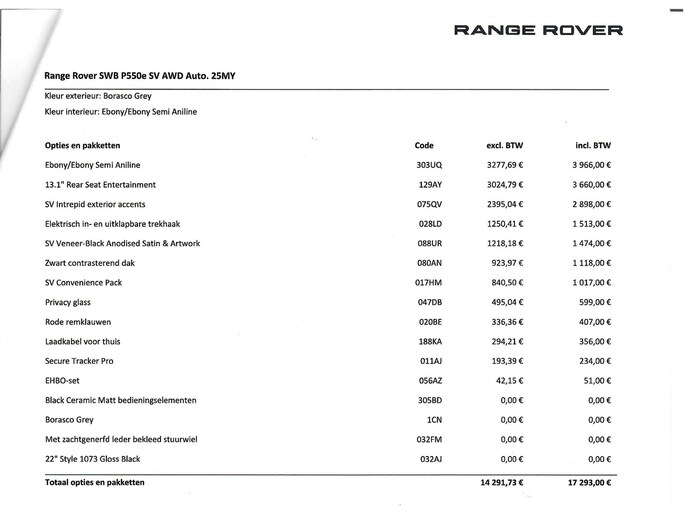 RANGE ROVER

Range Rover SWB P550e SV AWD Auto. 25MY

Kleur exterieur: Borasco Grey
Kleur interieur: Ebony/Ebony Semi Aniline

| Opties en pakketten | Code | excl. BTW | incl. BTW |
|---|---|---|---|
| Ebony/Ebony Semi Aniline | 303UQ | 3277,69 € | 3 966,00 € |
| 13.1" Rear Seat Entertainment | 129AY | 3024,79 € | 3 660,00 € |
| SV Intrepid exterior accents | 075QV | 2395,04 € | 2 898,00 € |
| Elektrisch in- en uitklapbare trekhaak | 028LD | 1250,41 € | 1 513,00 € |
| SV Veneer-Black Anodised Satin & Artwork | 088UR | 1218,18 € | 1 474,00 € |
| Zwart contrasterend dak | 080AN | 923,97 € | 1 118,00 € |
| SV Convenience Pack | 017HM | 840,50 € | 1 017,00 € |
| Privacy glass | 047DB | 495,04 € | 599,00 € |
| Rode remklauwen | 020BE | 336,36 € | 407,00 € |
| Laadkabel voor thuis | 188KA | 294,21 € | 356,00 € |
| Secure Tracker Pro | 011AJ | 193,39 € | 234,00 € |
| EHBO-set | 056AZ | 42,15 € | 51,00 € |
| Black Ceramic Matt bedieningselementen | 305BD | 0,00 € | 0,00 € |
| Borasco Grey | 1CN | 0,00 € | 0,00 € |
| Met zachtgenerfd leder bekleed stuurwiel | 032FM | 0,00 € | 0,00 € |
| 22" Style 1073 Gloss Black | 032AJ | 0,00 € | 0,00 € |
| Totaal opties en pakketten | | 14 291,73 € | 17 293,00 € |